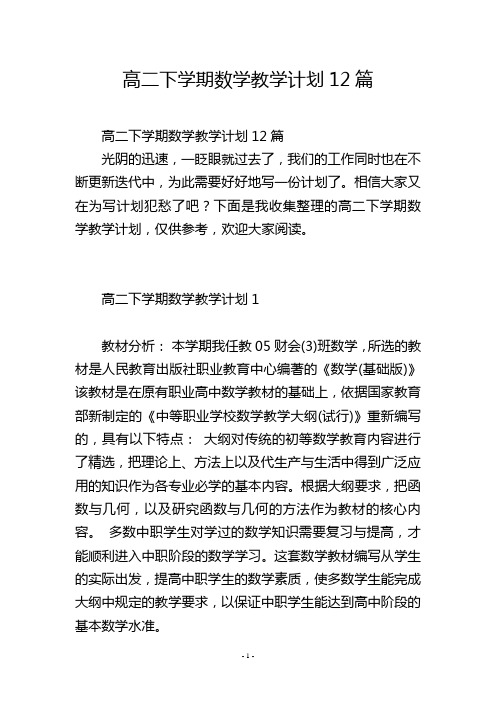 高二下学期数学教学计划 12 篇

高二下学期数学教学计划 12 篇

光阴的迅速，一眨眼就过去了，我们的工作同时也在不断更新迭代中，为此需要好好地写一份计划了。相信大家又在为写计划犯愁了吧？下面是我收集整理的高二下学期数学教学计划，仅供参考，欢迎大家阅读。

高二下学期数学教学计划 1

教材分析： 本学期我任教 05 财会(3)班数学，所选的教材是人民教育出版社职业教育中心编著的《数学(基础版)》该教材是在原有职业高中数学教材的基础上，依据国家教育部新制定的《中等职业学校数学教学大纲(试行)》重新编写的，具有以下特点： 大纲对传统的初等数学教育内容进行了精选，把理论上、方法上以及代生产与生活中得到广泛应用的知识作为各专业必学的基本内容。根据大纲要求，把函数与几何，以及研究函数与几何的方法作为教材的核心内容。 多数中职学生对学过的数学知识需要复习与提高，才能顺利进入中职阶段的数学学习。这套数学教材编写从学生的实际出发，提高中职学生的数学素质，使多数学生能完成大纲中规定的教学要求，以保证中职学生能达到高中阶段的基本数学水准。

- 1 -